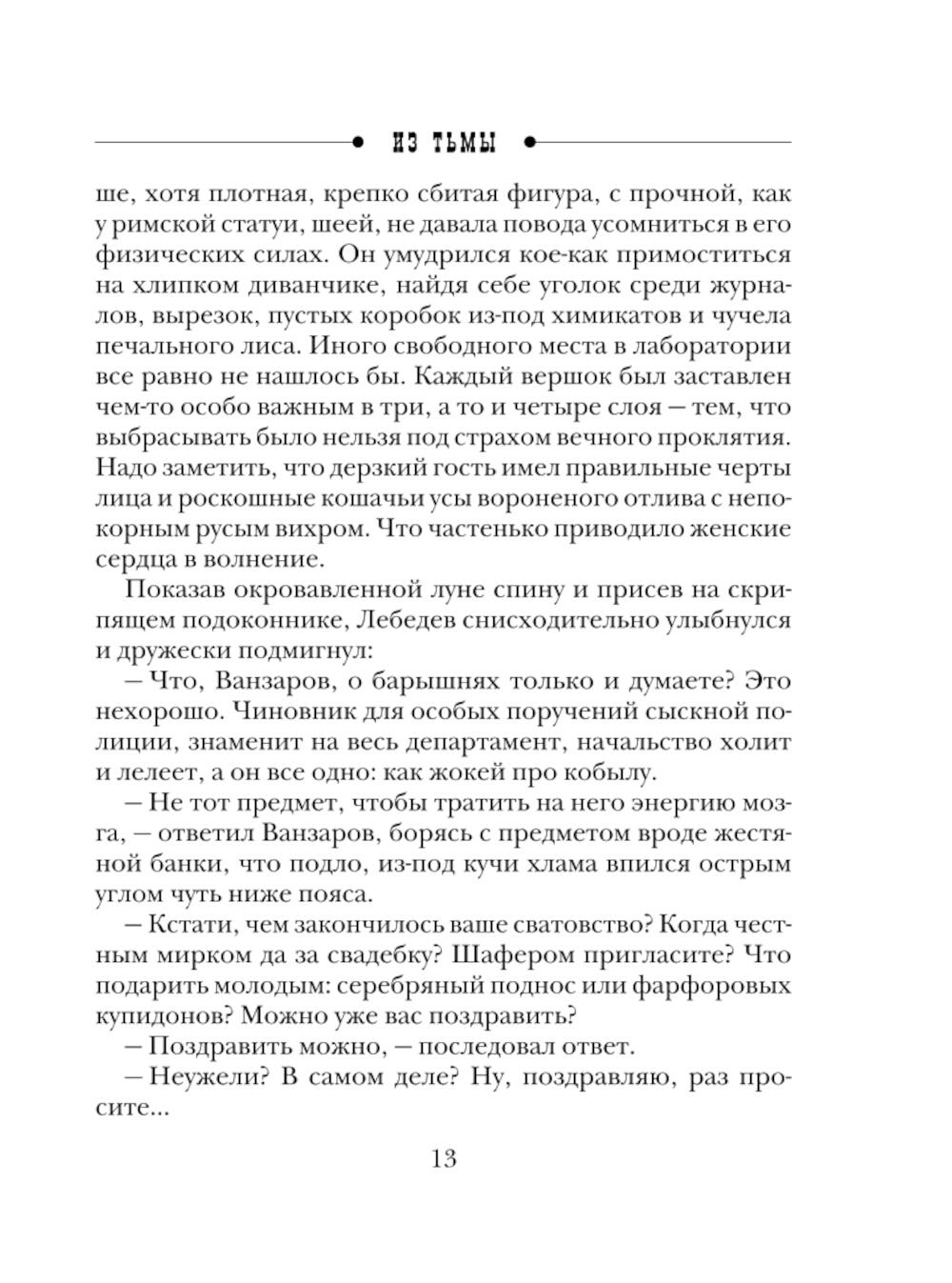 ИЗ ТЬМЫ

ше, хотя плотная, крепко сбитая фигура, с прочной, как у римской статуи, шеей, не давала повода усомниться в его физических силах. Он умудрился кое-как примоститься на хлипком диванчике, найдя себе уголок среди журналов, вырезок, пустых коробок из-под химикатов и чучела печального лиса. Иного свободного места в лаборатории все равно не нашлось бы. Каждый вершок был заставлен чем-то особо важным в три, а то и четыре слоя — тем, что выбрасывать было нельзя под страхом вечного проклятия. Надо заметить, что дерзкий гость имел правильные черты лица и роскошные кошачьи усы вороненого отлива с непокорным русым вихром. Что частенько приводило женские сердца в волнение.

Показав окровавленной луне спину и присев на скрипящем подоконнике, Лебедев снисходительно улыбнулся и дружески подмигнул:

— Что, Ванзаров, о барышнях только и думаете? Это нехорошо. Чиновник для особых поручений сыскной полиции, знаменит на весь департамент, начальство холит и лелеет, а он все одно: как жокей про кобылу.

— Не тот предмет, чтобы тратить на него энергию мозга, — ответил Ванзаров, борясь с предметом вроде жестяной банки, что подло, из-под кучи хлама впился острым углом чуть ниже пояса.

— Кстати, чем закончилось ваше сватовство? Когда честным мирком да за свадебку? Шафером пригласите? Что подарить молодым: серебряный поднос или фарфоровых купидонов? Можно уже вас поздравить?

— Поздравить можно, — последовал ответ.

— Неужели? В самом деле? Ну, поздравляю, раз просите...

13